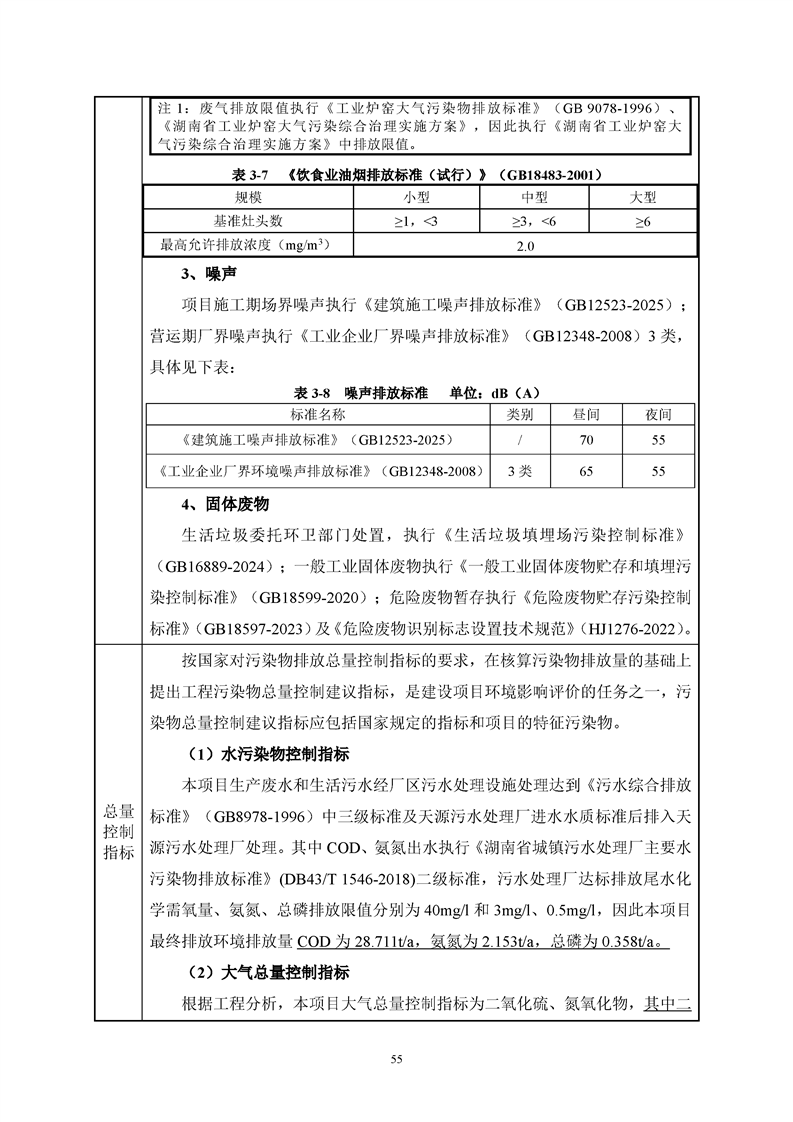 注 1：废气排放限值执行《工业炉窑大气污染物排放标准》（GB 9078-1996）、《湖南省工业炉窑大气污染综合治理实施方案》，因此执行《湖南省工业炉窑大气污染综合治理实施方案》中排放限值。

表 3-7 《饮食业油烟排放标准（试行）》（GB18483-2001）

| 规模 | 小型 | 中型 | 大型 |
|---|---|---|---|
| 基准灶头数 | ≥1，<3 | ≥3，<6 | ≥6 |
| 最高允许排放浓度（mg/m$^3$） | 2.0 | | |

3、噪声

项目施工期场界噪声执行《建筑施工噪声排放标准》（GB12523-2025）；营运期厂界噪声执行《工业企业厂界噪声排放标准》（GB12348-2008）3 类，具体见下表：

表 3-8 噪声排放标准 单位：dB（A）

| 标准名称 | 类别 | 昼间 | 夜间 |
|---|---|---|---|
| 《建筑施工噪声排放标准》（GB12523-2025） | / | 70 | 55 |
| 《工业企业厂界环境噪声排放标准》（GB12348-2008） | 3 类 | 65 | 55 |

4、固体废物

生活垃圾委托环卫部门处置，执行《生活垃圾填埋场污染控制标准》（GB16889-2024）；一般工业固体废物执行《一般工业固体废物贮存和填埋污染控制标准》（GB18599-2020）；危险废物暂存执行《危险废物贮存污染控制标准》（GB18597-2023）及《危险废物识别标志设置技术规范》（HJ1276-2022）。

总量控制指标

按国家对污染物排放总量控制指标的要求，在核算污染物排放量的基础上提出工程污染物总量控制建议指标，是建设项目环境影响评价的任务之一，污染物总量控制建议指标应包括国家规定的指标和项目的特征污染物。

（1）水污染物控制指标

本项目生产废水和生活污水经厂区污水处理设施处理达到《污水综合排放标准》（GB8978-1996）中三级标准及天源污水处理厂进水水质标准后排入天源污水处理厂处理。其中 COD、氨氮出水执行《湖南省城镇污水处理厂主要水污染物排放标准》(DB43/T 1546-2018)二级标准，污水处理厂达标排放尾水化学需氧量、氨氮、总磷排放限值分别为 40mg/l 和 3mg/l、0.5mg/l，因此本项目最终排放环境排放量 COD 为 28.711t/a，氨氮为 2.153t/a，总磷为 0.358t/a。

（2）大气总量控制指标

根据工程分析，本项目大气总量控制指标为二氧化硫、氮氧化物，其中二

55